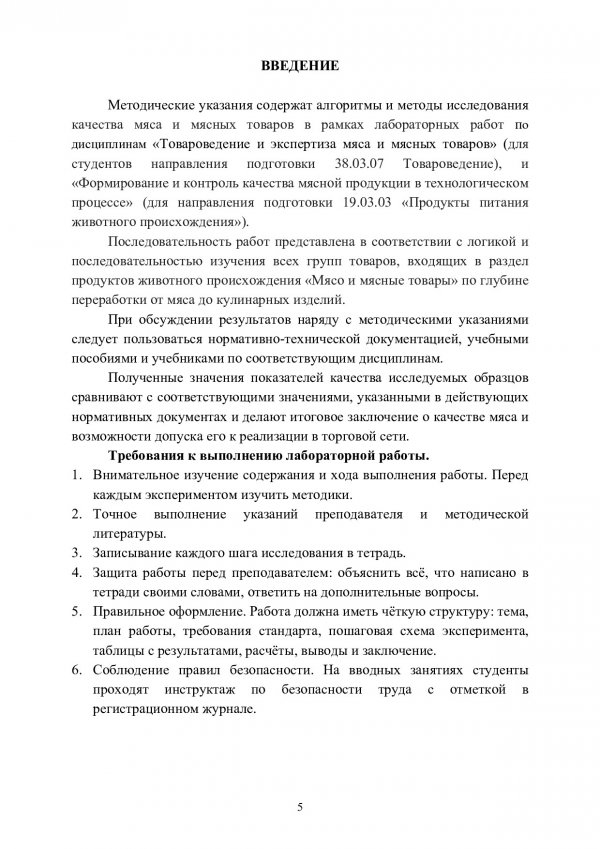 ВВЕДЕНИЕ

Методические указания содержат алгоритмы и методы исследования качества мяса и мясных товаров в рамках лабораторных работ по дисциплинам «Товароведение и экспертиза мяса и мясных товаров» (для студентов направления подготовки 38.03.07 Товароведение), и «Формирование и контроль качества мясной продукции в технологическом процессе» (для направления подготовки 19.03.03 «Продукты питания животного происхождения»).

Последовательность работ представлена в соответствии с логикой и последовательностью изучения всех групп товаров, входящих в раздел продуктов животного происхождения «Мясо и мясные товары» по глубине переработки от мяса до кулинарных изделий.

При обсуждении результатов наряду с методическими указаниями следует пользоваться нормативно-технической документацией, учебными пособиями и учебниками по соответствующим дисциплинам.

Полученные значения показателей качества исследуемых образцов сравнивают с соответствующими значениями, указанными в действующих нормативных документах и делают итоговое заключение о качестве мяса и возможности допуска его к реализации в торговой сети.

Требования к выполнению лабораторной работы.

1. Внимательное изучение содержания и хода выполнения работы. Перед каждым экспериментом изучить методики.
2. Точное выполнение указаний преподавателя и методической литературы.
3. Записывание каждого шага исследования в тетрадь.
4. Защита работы перед преподавателем: объяснить всё, что написано в тетради своими словами, ответить на дополнительные вопросы.
5. Правильное оформление. Работа должна иметь чёткую структуру: тема, план работы, требования стандарта, пошаговая схема эксперимента, таблицы с результатами, расчёты, выводы и заключение.
6. Соблюдение правил безопасности. На вводных занятиях студенты проходят инструктаж по безопасности труда с отметкой в регистрационном журнале.

5